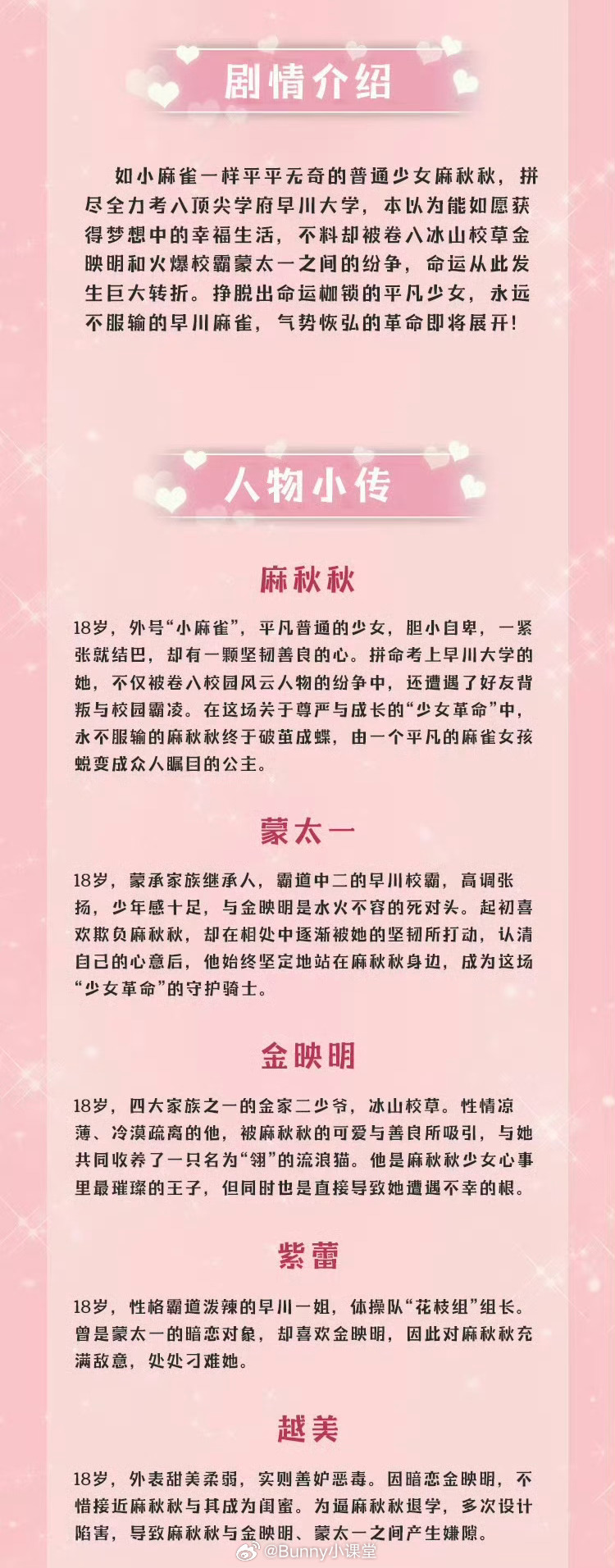 剧情介绍

如小麻雀一样平平无奇的普通少女麻秋秋，拼尽全力考入顶尖学府早川大学，本以为能如愿获得梦想中的幸福生活，不料却被卷入冰山校草金映明和火爆校霸蒙太一之间的纷争，命运从此发生巨大转折。挣脱出命运枷锁的平凡少女，永远不服输的早川麻雀，气势恢弘的革命即将展开！

人物小传

麻秋秋

18岁，外号“小麻雀”，平凡普通的少女，胆小自卑，一紧张就结巴，却有一颗坚韧善良的心。拼命考上早川大学的她，不仅被卷入校园风云人物的纷争中，还遭遇了好友背叛与校园霸凌。在这场关于尊严与成长的“少女革命”中，永不服输的麻秋秋终于破茧成蝶，由一个平凡的麻雀女孩蜕变成众人瞩目的公主。

蒙太一

18岁，蒙承家族继承人，霸道中二的早川校霸，高调张扬，少年感十足，与金映明是水火不容的死对头。起初喜欢欺负麻秋秋，却在相处中逐渐被她的坚韧所打动，认清自己的心意后，他始终坚定地站在麻秋秋身边，成为这场“少女革命”的守护骑士。

金映明

18岁，四大家族之一的金家二少爷，冰山校草。性情凉薄、冷漠疏离的他，被麻秋秋的可爱与善良所吸引，与她共同收养了一只名为“翎”的流浪猫。他是麻秋秋少女心事里最璀璨的王子，但同时也是直接导致她遭遇不幸的根。

紫蕾

18岁，性格霸道泼辣的早川一姐，体操队“花枝组”组长。曾是蒙太一的暗恋对象，却喜欢金映明，因此对麻秋秋充满敌意，处处刁难她。

越美

18岁，外表甜美柔弱，实则善妒恶毒。因暗恋金映明，不惜接近麻秋秋与其成为闺蜜。为逼麻秋秋退学，多次设计陷害，导致麻秋秋与金映明、蒙太一之间产生嫌隙。

@Bunny小课堂